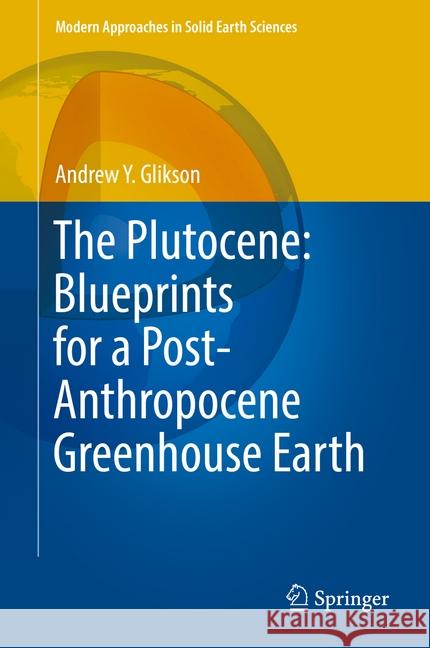 Modern Approaches in Solid Earth Sciences

Andrew Y. Glikson

The Plutocene: Blueprints for a Post-Anthropocene Greenhouse Earth

Springer